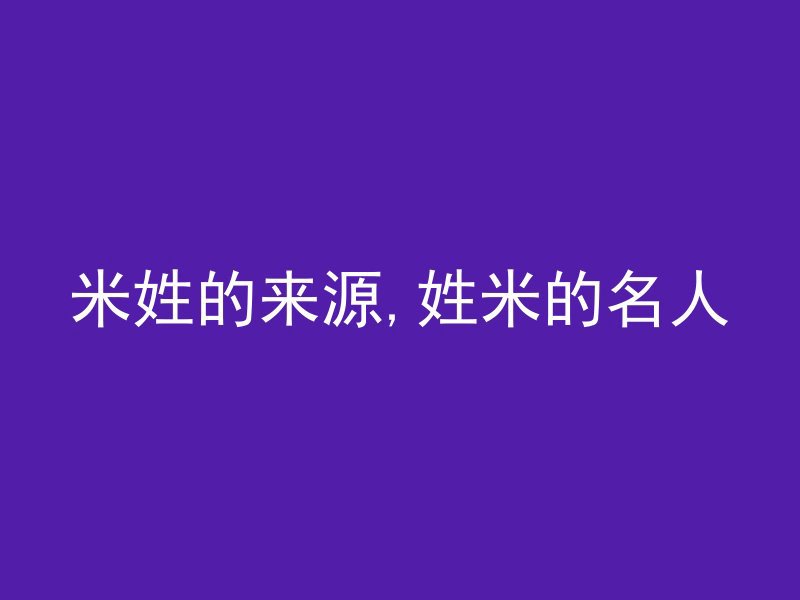 米姓的来源, 姓米的名人